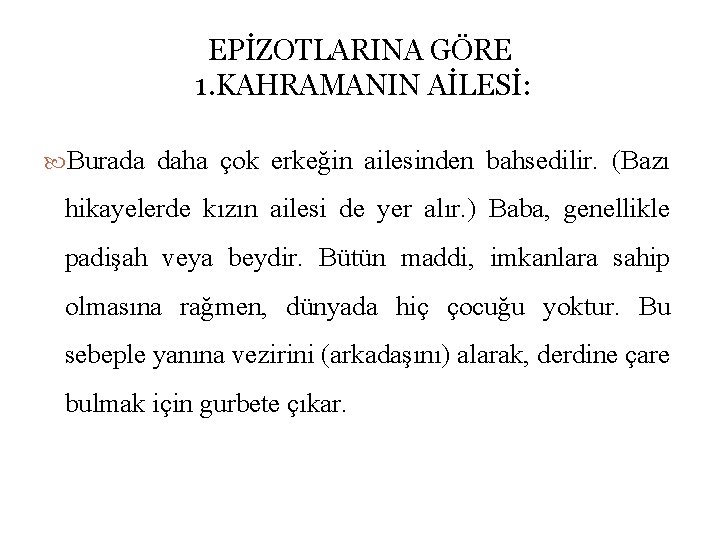 EPİZOTLARINA GÖRE
1.KAHRAMANIN AİLESİ:

Burada daha çok erkeğin ailesinden bahsedilir. (Bazı hikayelerde kızın ailesi de yer alır.) Baba, genellikle padişah veya beydir. Bütün maddi, imkanlara sahip olmasına rağmen, dünyada hiç çocuğu yoktur. Bu sebeple yanına vezirini (arkadaşını) alarak, derdine çare bulmak için gurbete çıkar.